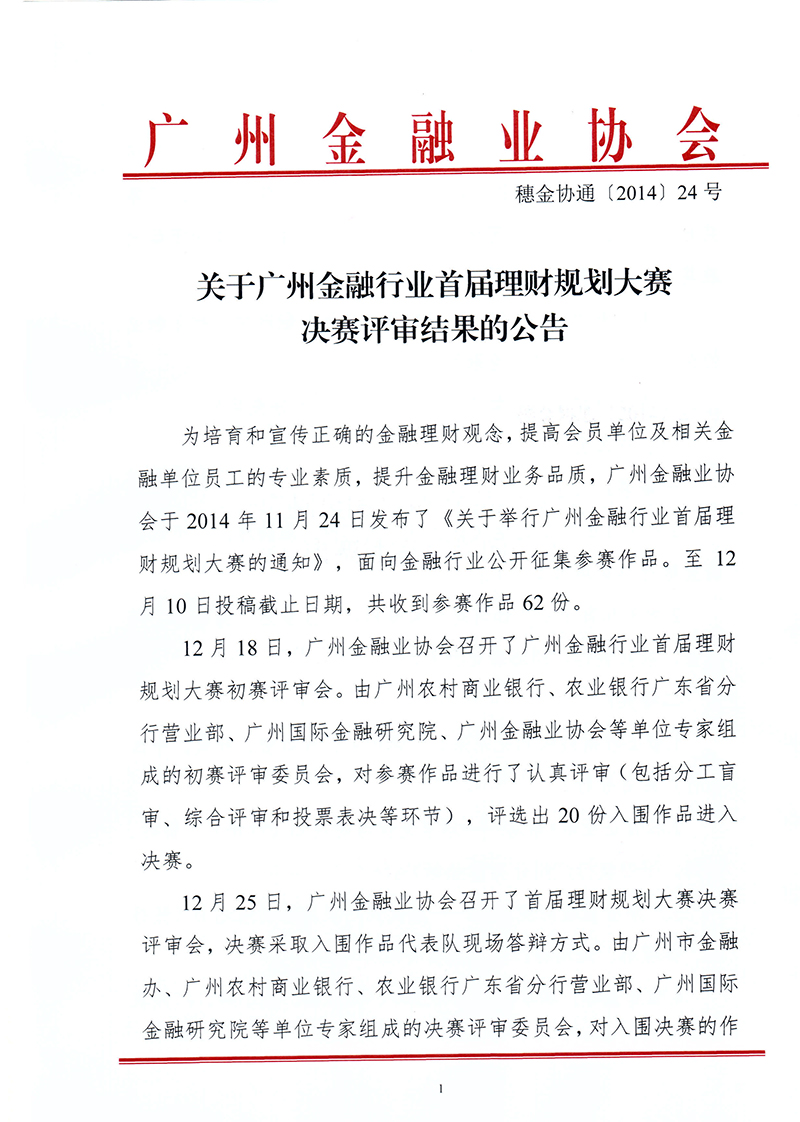 广州金融业协会

穗金协通〔2014〕24号

关于广州金融行业首届理财规划大赛决赛评审结果的公告

为培育和宣传正确的金融理财观念，提高会员单位及相关金融单位员工的专业素质，提升金融理财业务品质，广州金融业协会于2014年11月24日发布了《关于举行广州金融行业首届理财规划大赛的通知》，面向金融行业公开征集参赛作品。至12月10日投稿截止日期，共收到参赛作品62份。

12月18日，广州金融业协会召开了广州金融行业首届理财规划大赛初赛评审会。由广州农村商业银行、农业银行广东省分行营业部、广州国际金融研究院、广州金融业协会等单位专家组成的初赛评审委员会，对参赛作品进行了认真评审（包括分工盲审、综合评审和投票表决等环节），评选出20份入围作品进入决赛。

12月25日，广州金融业协会召开了首届理财规划大赛决赛评审会，决赛采取入围作品代表队现场答辩方式。由广州市金融办、广州农村商业银行、农业银行广东省分行营业部、广州国际金融研究院等单位专家组成的决赛评审委员会，对入围决赛的作

1